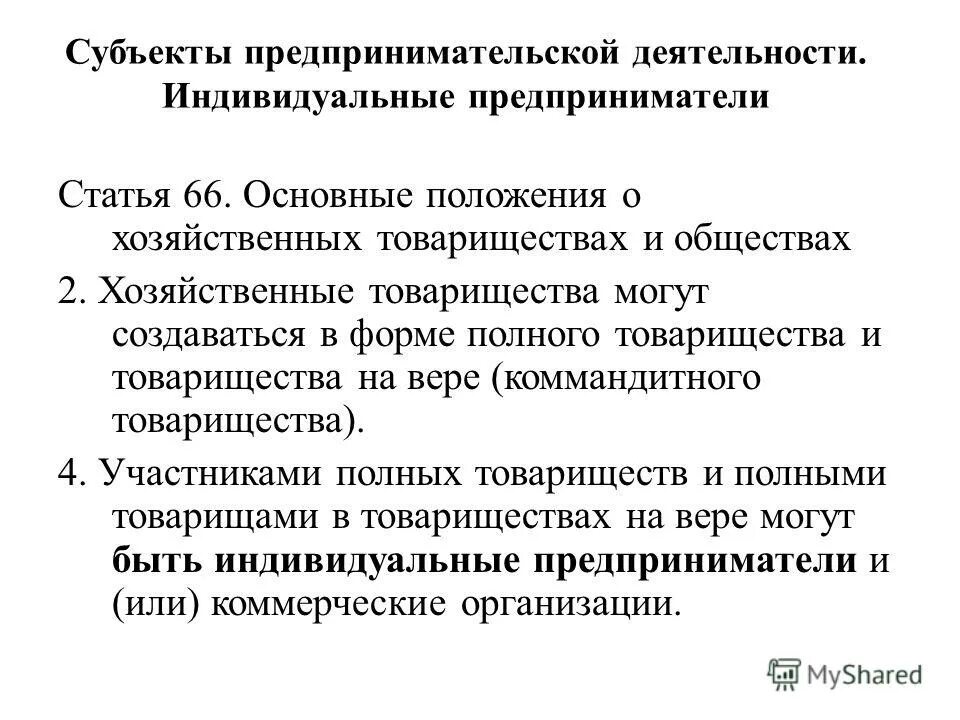 Субъекты предпринимательской деятельности. Индивидуальные предприниматели

Статья 66. Основные положения о хозяйственных товариществах и обществах

2. Хозяйственные товарищества могут создаваться в форме полного товарищества и товарищества на вере (коммандитного товарищества).

4. Участниками полных товариществ и полными товарищами в товариществах на вере могут быть индивидуальные предприниматели и (или) коммерческие организации.

MyShared